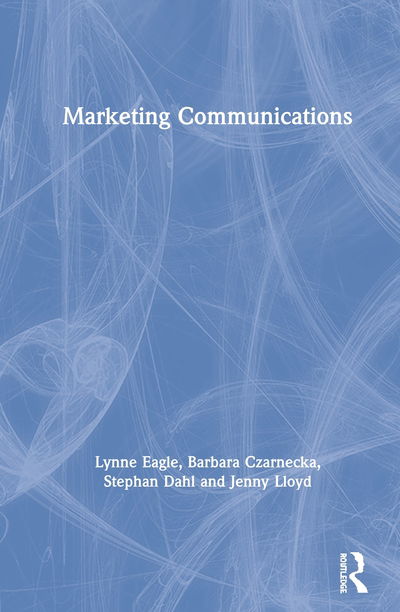 Marketing Communications

Lynne Eagle, Barbara Czarnecka, Stephan Dahl and Jenny Lloyd

ROUTLEDGE